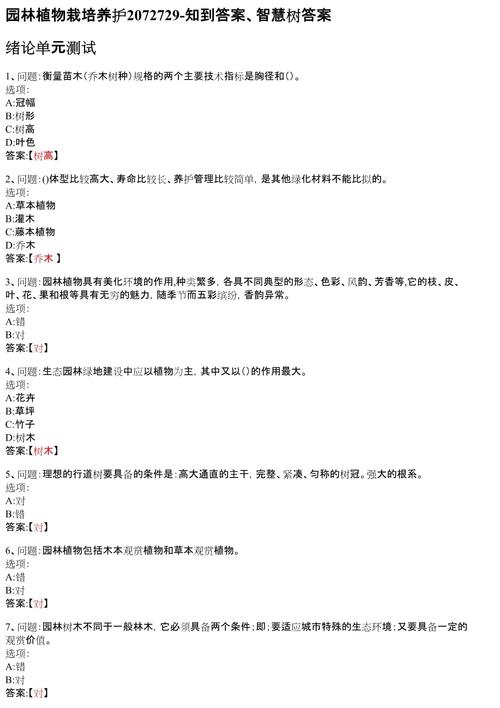 园林植物栽培养护2072729-知到答案、智慧树答案

绪论单元测试

1、问题：衡量苗木(乔木树种)规格的两个主要技术指标是胸径和()。
选项：
A:冠幅
B:树形
C:树高
D:叶色
答案:【树高】

2、问题：()体型比较高大、寿命比较长、养护管理比较简单，是其他绿化材料不能比拟的。
选项：
A:草本植物
B:灌木
C:藤本植物
D:乔木
答案:【乔木】

3、问题：园林植物具有美化环境的作用,种类繁多，各具不同典型的形态、色彩、风韵、芳香等,它的枝、皮、叶、花、果和根等具有无穷的魅力，随季节而五彩缤纷，香韵异常。
选项：
A:错
B:对
答案:【对】

4、问题：生态园林绿地建设中应以植物为主，其中又以()的作用最大。
选项：
A:花卉
B:草坪
C:竹子
D:树木
答案:【树木】

5、问题：理想的行道树要具备的条件是：高大通直的主干，完整、紧凑、匀称的树冠。强大的根系。
选项：
A:对
B:错
答案:【对】

6、问题：园林植物包括木本观赏植物和草本观赏植物。
选项：
A:错
B:对
答案:【对】

7、问题：园林树木不同于一般林木，它必须具备两个条件；即：要适应城市特殊的生态环境；又要具备一定的观赏价值。
选项：
A:错
B:对
答案:【对】